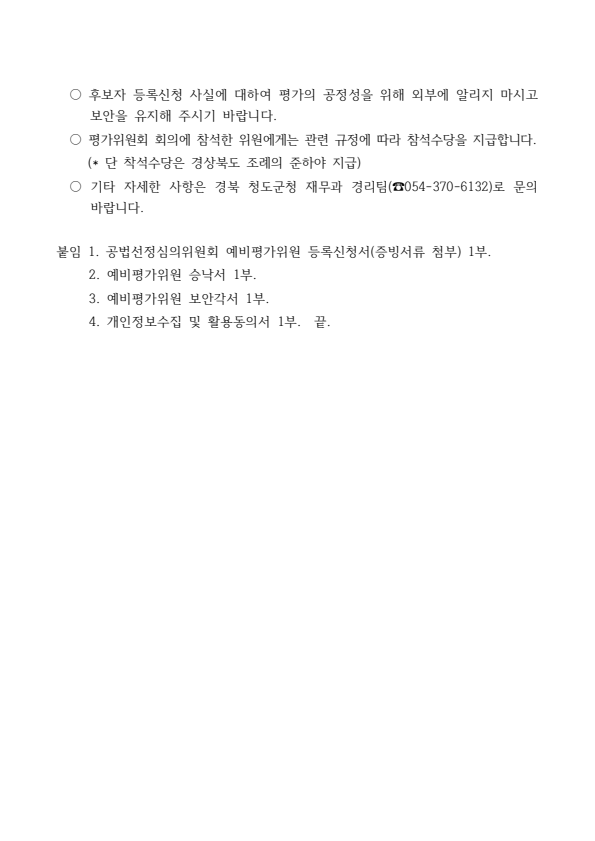 ○ 후보자 등록신청 사실에 대하여 평가의 공정성을 위해 외부에 알리지 마시고 보안을 유지해 주시기 바랍니다.

○ 평가위원회 회의에 참석한 위원에게는 관련 규정에 따라 참석수당을 지급합니다. (* 단 착석수당은 경상북도 조례의 준하야 지급)

○ 기타 자세한 사항은 경북 청도군청 재무과 경리팀(☎054-370-6132)로 문의 바랍니다.

붙임 1. 공법선정심의위원회 예비평가위원 등록신청서(증빙서류 첨부) 1부.
2. 예비평가위원 승낙서 1부.
3. 예비평가위원 보안각서 1부.
4. 개인정보수집 및 활용동의서 1부. 끝.